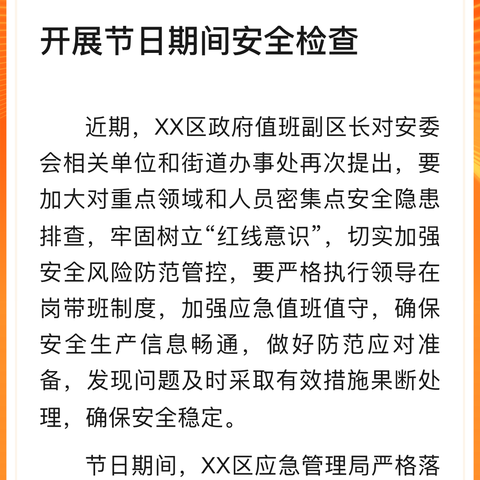 开展节日期间安全检查

近期，XX区政府值班副区长对安委会相关单位和街道办事处再次提出，要加大对重点领域和人员密集点安全隐患排查，牢固树立“红线意识”，切实加强安全风险防范管控，要严格执行领导在岗带班制度，加强应急值班值守，确保安全生产信息畅通，做好防范应对准备，发现问题及时采取有效措施果断处理，确保安全稳定。

节日期间，XX区应急管理局严格落